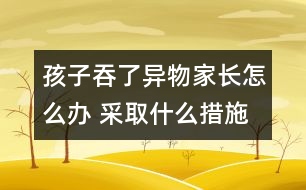 孩子吞了异物家长怎么办 采取什么措施